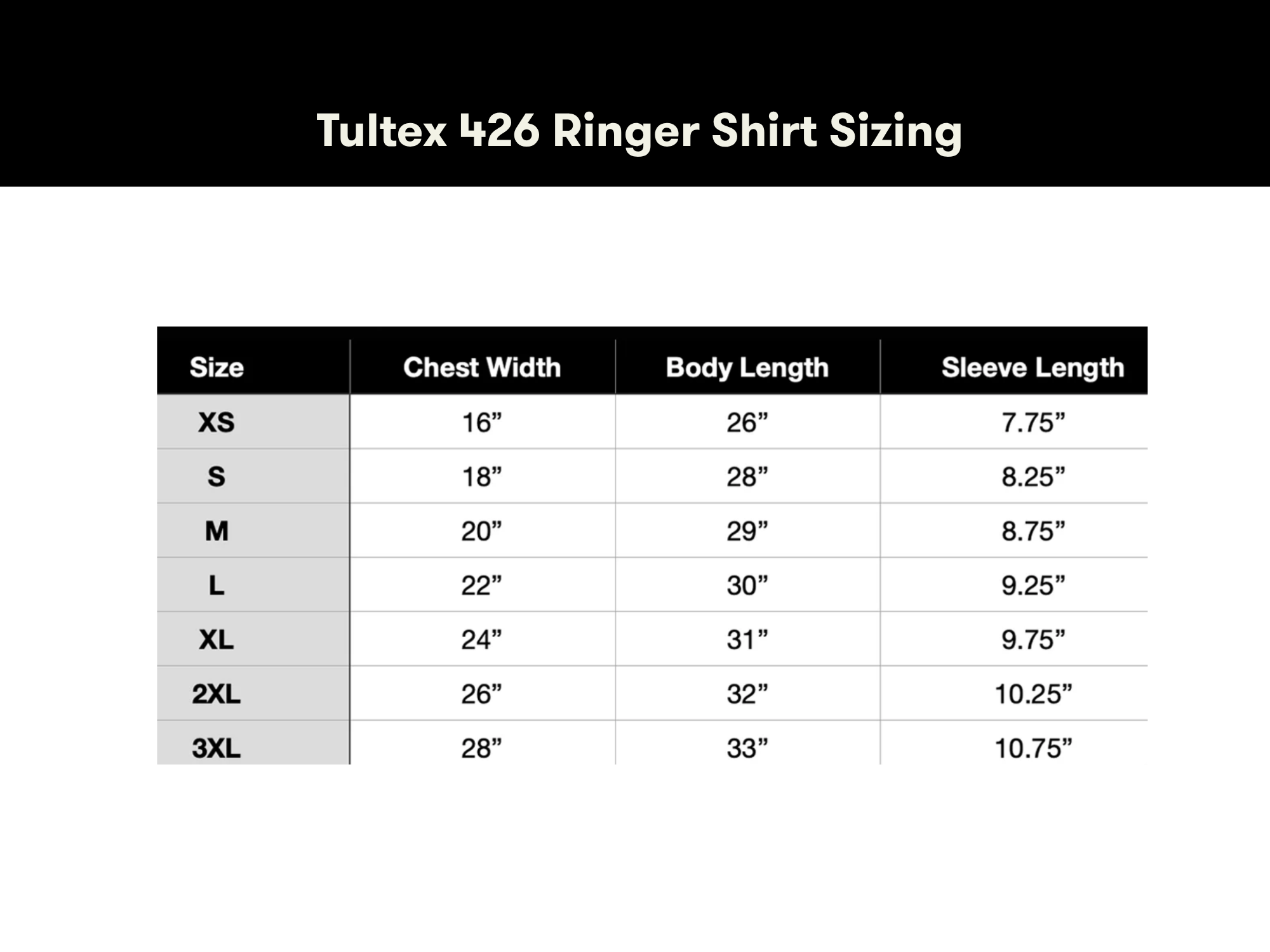 Tultex 426 Ringer Shirt Sizing

| Size | Chest Width | Body Length | Sleeve Length |
|---|---|---|---|
| XS | 16” | 26” | 7.75” |
| S | 18” | 28” | 8.25” |
| M | 20” | 29” | 8.75” |
| L | 22” | 30” | 9.25” |
| XL | 24” | 31” | 9.75” |
| 2XL | 26” | 32” | 10.25” |
| 3XL | 28” | 33” | 10.75” |